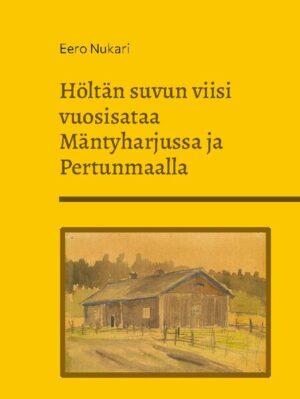 Eero Nukari

Höltän suvun viisi vuosisataa Mäntyharjussa ja Pertunmaalla